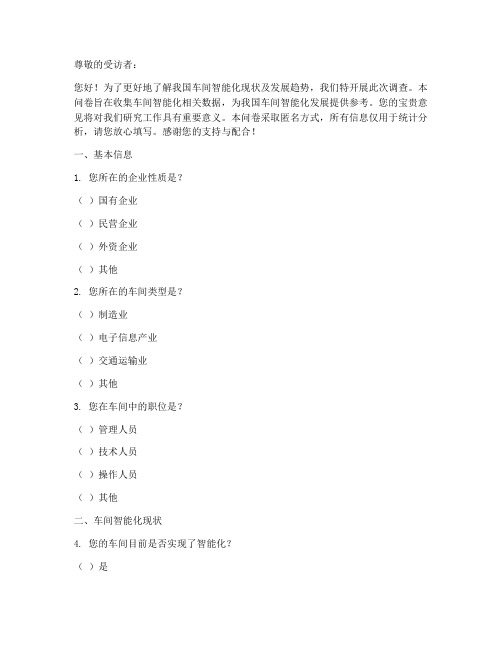 尊敬的受访者：

您好！为了更好地了解我国车间智能化现状及发展趋势，我们特开展此次调查。本问卷旨在收集车间智能化相关数据，为我国车间智能化发展提供参考。您的宝贵意见将对我们研究工作具有重要意义。本问卷采取匿名方式，所有信息仅用于统计分析，请您放心填写。感谢您的支持与配合！

一、基本信息

1. 您所在的企业性质是？

（ ）国有企业

（ ）民营企业

（ ）外资企业

（ ）其他

2. 您所在的车间类型是？

（ ）制造业

（ ）电子信息产业

（ ）交通运输业

（ ）其他

3. 您在车间中的职位是？

（ ）管理人员

（ ）技术人员

（ ）操作人员

（ ）其他

二、车间智能化现状

4. 您的车间目前是否实现了智能化？

（ ）是